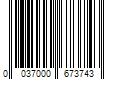 0 037000 673743